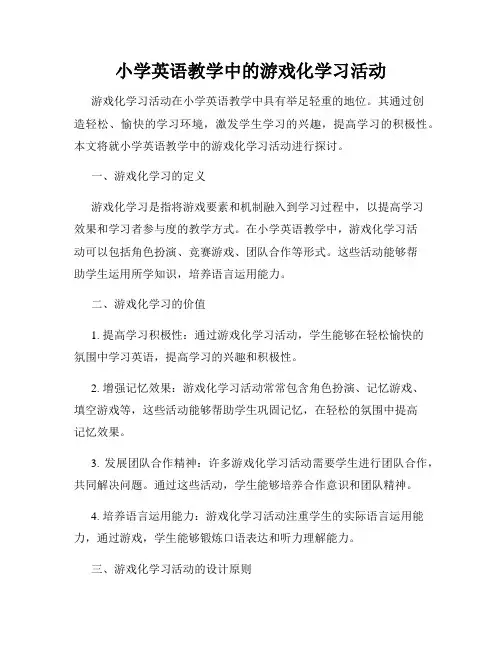 小学英语教学中的游戏化学习活动

游戏化学习活动在小学英语教学中具有举足轻重的地位。其通过创造轻松、愉快的学习环境，激发学生学习的兴趣，提高学习的积极性。本文将就小学英语教学中的游戏化学习活动进行探讨。

一、游戏化学习的定义

游戏化学习是指将游戏要素和机制融入到学习过程中，以提高学习效果和学习者参与度的教学方式。在小学英语教学中，游戏化学习活动可以包括角色扮演、竞赛游戏、团队合作等形式。这些活动能够帮助学生运用所学知识，培养语言运用能力。

二、游戏化学习的价值

1. 提高学习积极性：通过游戏化学习活动，学生能够在轻松愉快的氛围中学习英语，提高学习的兴趣和积极性。

2. 增强记忆效果：游戏化学习活动常常包含角色扮演、记忆游戏、填空游戏等，这些活动能够帮助学生巩固记忆，在轻松的氛围中提高记忆效果。

3. 发展团队合作精神：许多游戏化学习活动需要学生进行团队合作，共同解决问题。通过这些活动，学生能够培养合作意识和团队精神。

4. 培养语言运用能力：游戏化学习活动注重学生的实际语言运用能力，通过游戏，学生能够锻炼口语表达和听力理解能力。

三、游戏化学习活动的设计原则